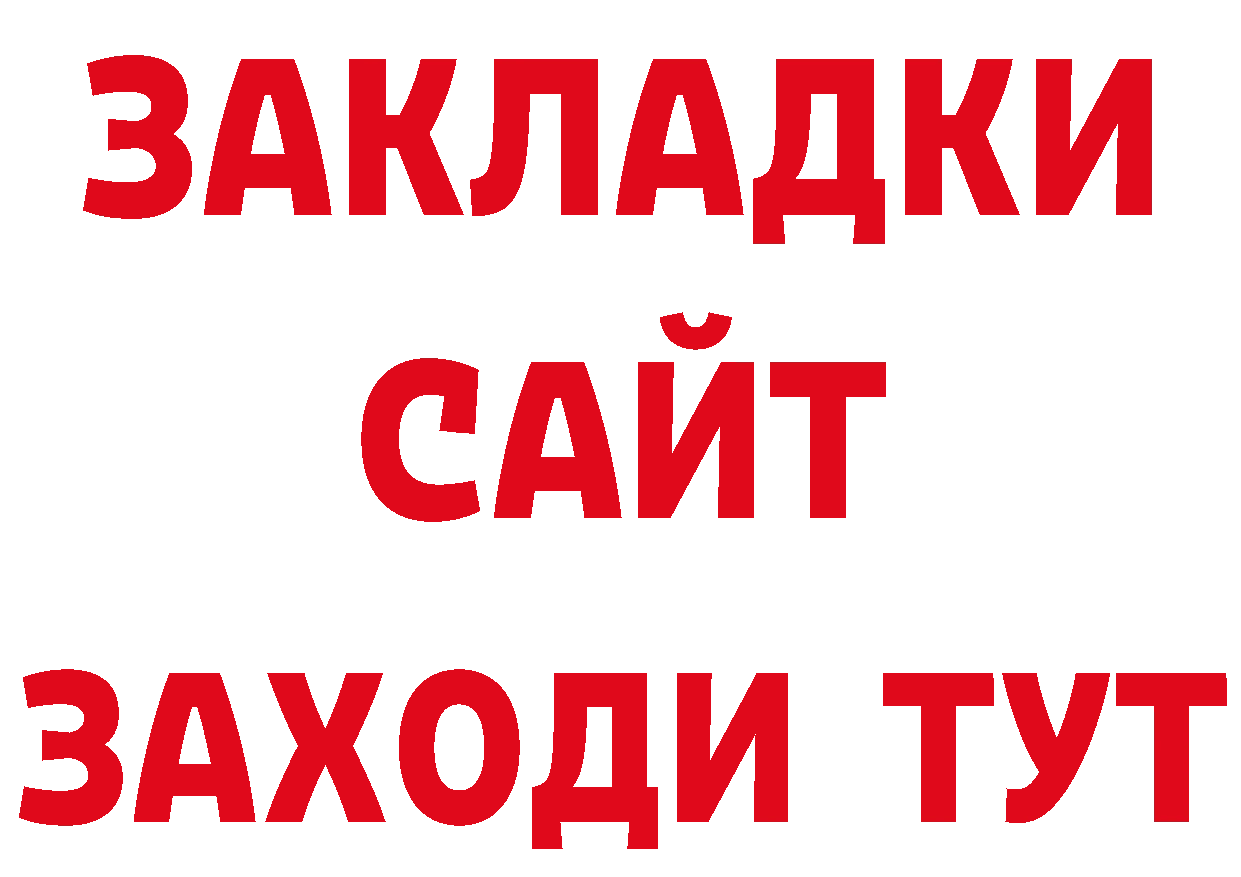 ЗАКЛАДКИ
САЙТ
ЗАХОДИ ТУТ